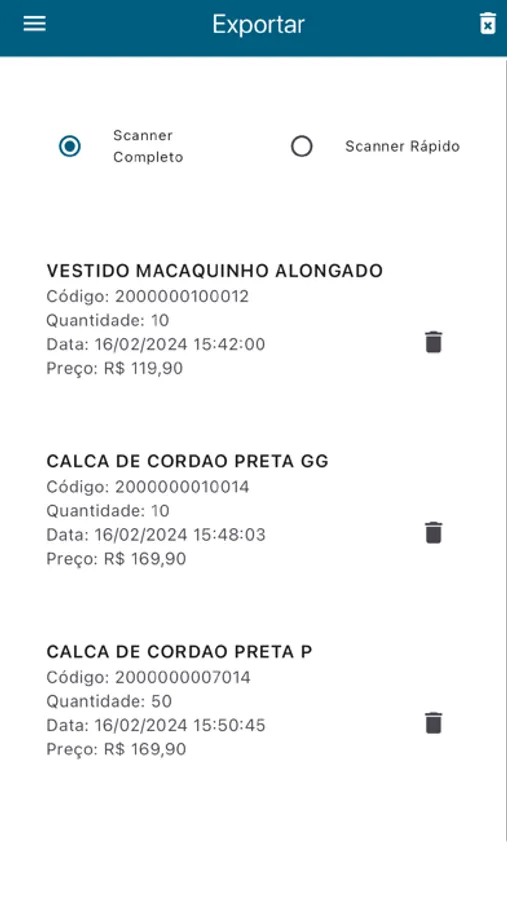 Exportar

Scanner Completo

Scanner Rápido

VESTIDO MACAQUINHO ALONGADO
Código: 2000000100012
Quantidade: 10
Data: 16/02/2024 15:42:00
Preço: R$ 119,90

CALCA DE CORDAO PRETA GG
Código: 2000000010014
Quantidade: 10
Data: 16/02/2024 15:48:03
Preço: R$ 169,90

CALCA DE CORDAO PRETA P
Código: 2000000007014
Quantidade: 50
Data: 16/02/2024 15:50:45
Preço: R$ 169,90